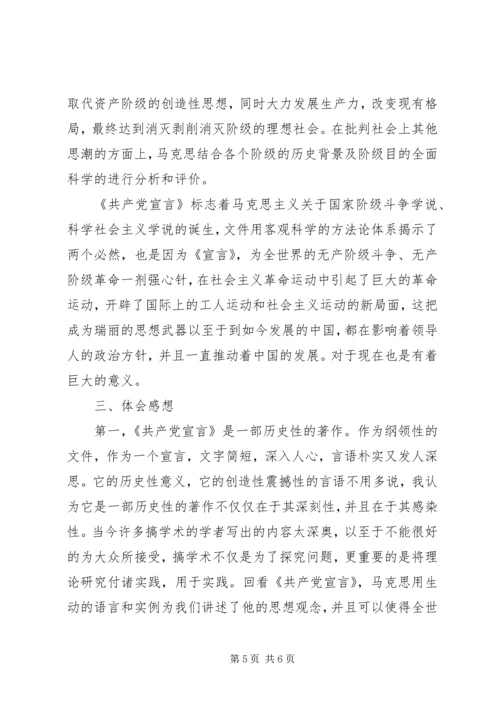 取代资产阶级的创造性思想，同时大力发展生产力，改变现有格局，最终达到消灭剥削消灭阶级的理想社会。在批判社会上其他思潮的方面上，马克思结合各个阶级的历史背景及阶级目的全面科学的进行分析和评价。

《共产党宣言》标志着马克思主义关于国家阶级斗争学说、科学社会主义学说的诞生，文件用客观科学的方法论体系揭示了两个必然，也是因为《宣言》，为全世界的无产阶级斗争、无产阶级革命一剂强心针，在社会主义革命运动中引起了巨大的革命运动，开辟了国际上的工人运动和社会主义运动的新局面，这把成为瑞丽的思想武器以至于到如今发展的中国，都在影响着领导人的政治方针，并且一直推动着中国的发展。对于现在也是有着巨大的意义。

三、体会感想

第一，《共产党宣言》是一部历史性的著作。作为纲领性的文件，作为一个宣言，文字简短，深入人心，言语朴实又发人深思。它的历史性意义，它的创造性震撼性的言语不用多说，我认为它是一部历史性的著作不仅仅在于其深刻性，并且在于其感染性。当今许多搞学术的学者写出的内容太深奥，以至于不能很好的为大众所接受，搞学术不仅是为了探究问题，更重要的是将理论研究付诸实践，用于实践。回看《共产党宣言》，马克思用生动的语言和实例为我们讲述了他的思想观念，并且可以使得全世

第 5 页 共 6 页